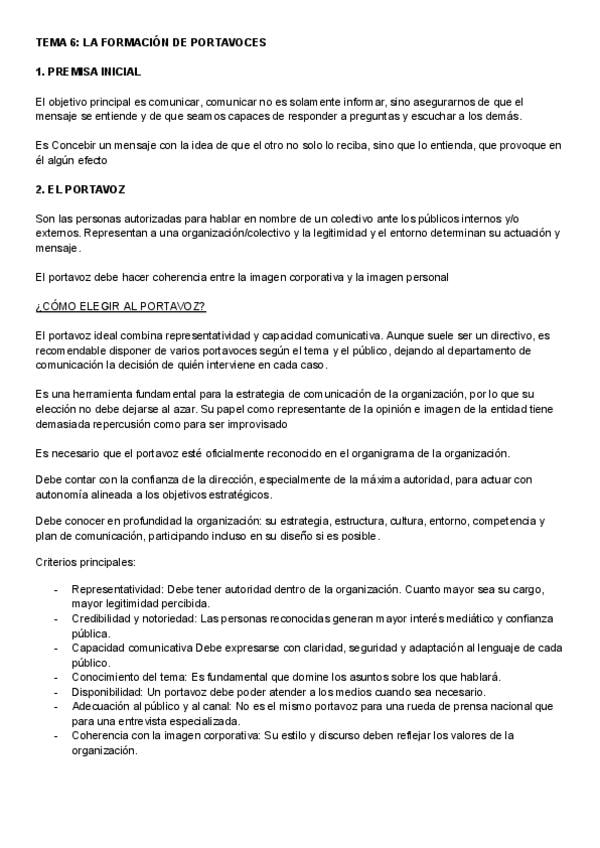 TEMA 6: LA FORMACIÓN DE PORTAVOCES

1. PREMISA INICIAL

El objetivo principal es comunicar, comunicar no es solamente informar, sino asegurarnos de que el mensaje se entiende y de que seamos capaces de responder a preguntas y escuchar a los demás.

Es Concebir un mensaje con la idea de que el otro no solo lo reciba, sino que lo entienda, que provoque en él algún efecto

2. EL PORTAVOZ

Son las personas autorizadas para hablar en nombre de un colectivo ante los públicos internos y/o externos. Representan a una organización/colectivo y la legitimidad y el entorno determinan su actuación y mensaje.

El portavoz debe hacer coherencia entre la imagen corporativa y la imagen personal

¿CÓMO ELEGIR AL PORTAVOZ?

El portavoz ideal combina representatividad y capacidad comunicativa. Aunque suele ser un directivo, es recomendable disponer de varios portavoces según el tema y el público, dejando al departamento de comunicación la decisión de quién interviene en cada caso.

Es una herramienta fundamental para la estrategia de comunicación de la organización, por lo que su elección no debe dejarse al azar. Su papel como representante de la opinión e imagen de la entidad tiene demasiada repercusión como para ser improvisado

Es necesario que el portavoz esté oficialmente reconocido en el organigrama de la organización.

Debe contar con la confianza de la dirección, especialmente de la máxima autoridad, para actuar con autonomía alineada a los objetivos estratégicos.

Debe conocer en profundidad la organización: su estrategia, estructura, cultura, entorno, competencia y plan de comunicación, participando incluso en su diseño si es posible.

Criterios principales:

- Representatividad: Debe tener autoridad dentro de la organización. Cuanto mayor sea su cargo, mayor legitimidad percibida.
- Credibilidad y notoriedad: Las personas reconocidas generan mayor interés mediático y confianza pública.
- Capacidad comunicativa Debe expresarse con claridad, seguridad y adaptación al lenguaje de cada público.
- Conocimiento del tema: Es fundamental que domine los asuntos sobre los que hablará.
- Disponibilidad: Un portavoz debe poder atender a los medios cuando sea necesario.
- Adecuación al público y al canal: No es el mismo portavoz para una rueda de prensa nacional que para una entrevista especializada.
- Coherencia con la imagen corporativa: Su estilo y discurso deben reflejar los valores de la organización.